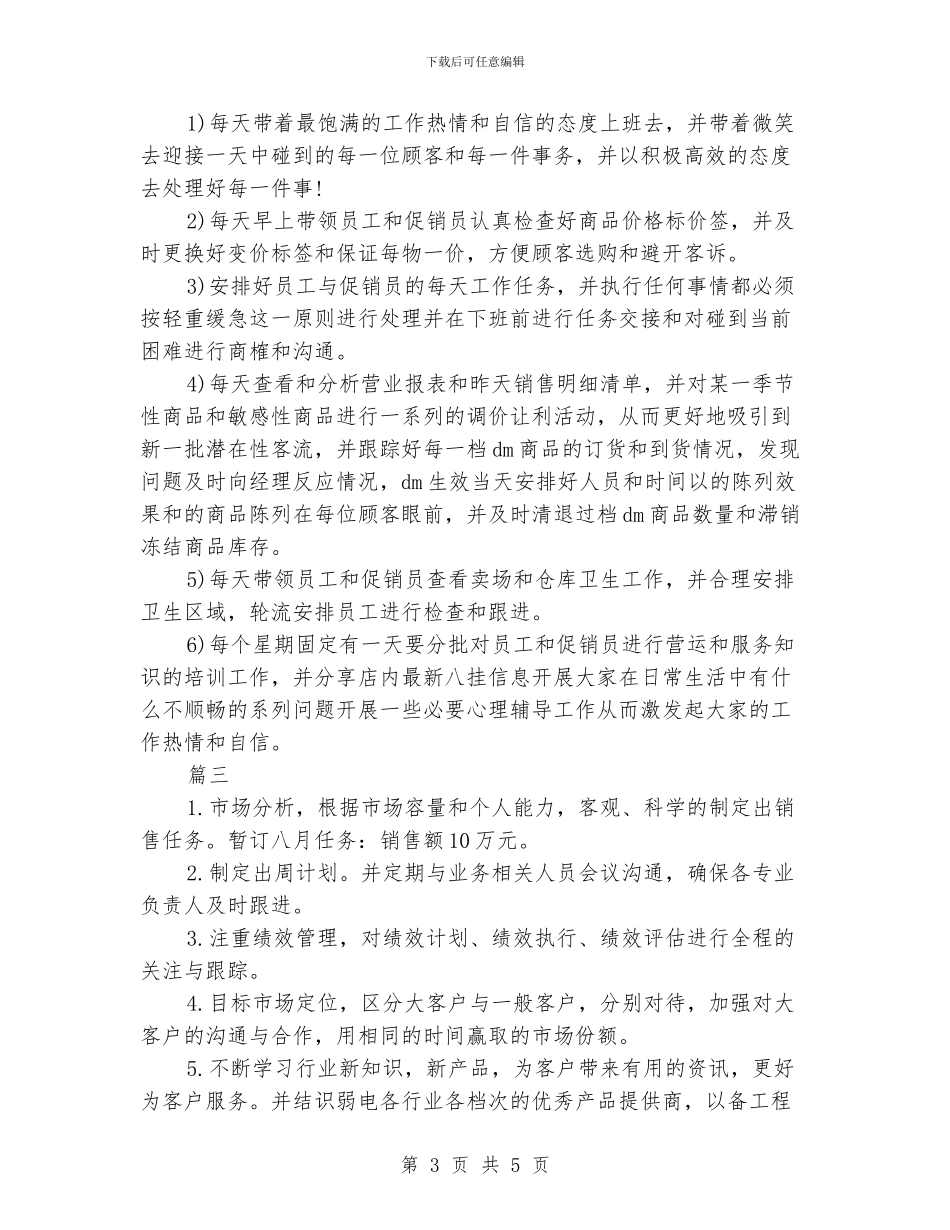 下载后可任意编辑

1)每天带着最饱满的工作热情和自信的态度上班去，并带着微笑去迎接一天中碰到的每一位顾客和每一件事务，并以积极高效的态度去处理好每一件事!

2)每天早上带领员工和促销员认真检查好商品价格标价签，并及时更换好变价标签和保证每物一价，方便顾客选购和避开客诉。

3)安排好员工与促销员的每天工作任务，并执行任何事情都必须按轻重缓急这一原则进行处理并在下班前进行任务交接和对碰到当前困难进行商榷和沟通。

4)每天查看和分析营业报表和昨天销售明细清单，并对某一季节性商品和敏感性商品进行一系列的调价让利活动，从而更好地吸引到新一批潜在性客流，并跟踪好每一档dm商品的订货和到货情况，发现问题及时向经理反应情况，dm生效当天安排好人员和时间以的陈列效果和的商品陈列在每位顾客眼前，并及时清退过档dm商品数量和滞销冻结商品库存。

5)每天带领员工和促销员查看卖场和仓库卫生工作，并合理安排卫生区域，轮流安排员工进行检查和跟进。

6)每个星期固定有一天要分批对员工和促销员进行营运和服务知识的培训工作，并分享店内最新八挂信息开展大家在日常生活中有什么不顺畅的系列问题开展一些必要心理辅导工作从而激发起大家的工作热情和自信。

篇三

1.市场分析，根据市场容量和个人能力，客观、科学的制定出销售任务。暂订八月任务：销售额10万元。

2.制定出周计划。并定期与业务相关人员会议沟通，确保各专业负责人及时跟进。

3.注重绩效管理，对绩效计划、绩效执行、绩效评估进行全程的关注与跟踪。

4.目标市场定位，区分大客户与一般客户，分别对待，加强对大客户的沟通与合作，用相同的时间赢取的市场份额。

5.不断学习行业新知识，新产品，为客户带来有用的资讯，更好为客户服务。并结识弱电各行业各档次的优秀产品提供商，以备工程

第 3 页 共 5 页